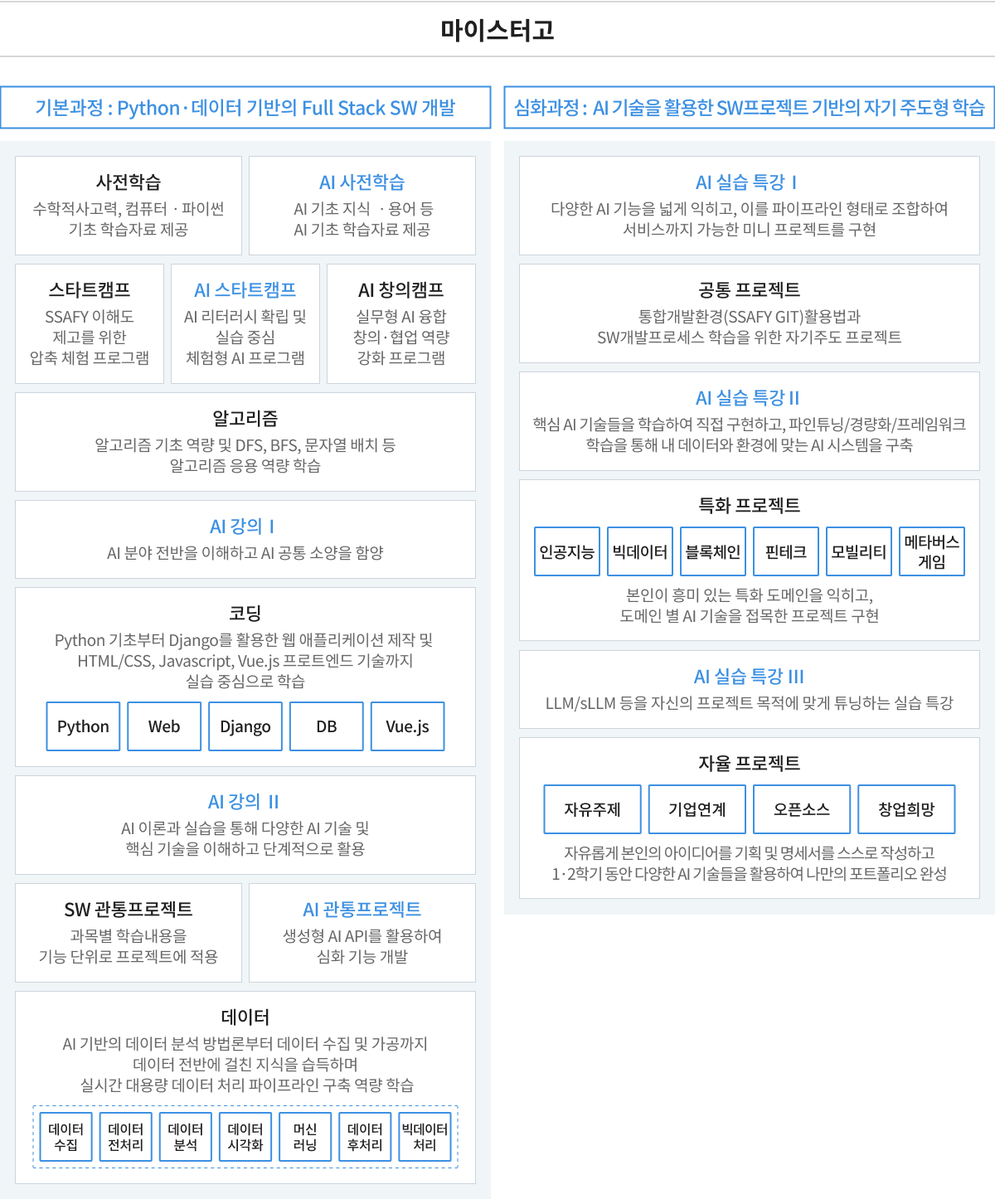 마이스터고

기본과정 : Python · 데이터 기반의 Full Stack SW 개발

사전학습
수학적사고력, 컴퓨터 · 파이썬
기초 학습자료 제공

AI 사전학습
AI 기초 지식 · 용어 등
AI 기초 학습자료 제공

스타트캠프
SSAFY 이해도
제고를 위한
압축 체험 프로그램

AI 스타트캠프
AI 리터러시 확립 및
실습 중심
체험형 AI 프로그램

AI 창의캠프
실무형 AI 융합
창의 · 협업 역량
강화 프로그램

알고리즘
알고리즘 기초 역량 및 DFS, BFS, 문자열 배치 등
알고리즘 응용 역량 학습

AI 강의 I
AI 분야 전반을 이해하고 AI 공통 소양을 함양

코딩
Python 기초부터 Django를 활용한 웹 애플리케이션 제작 및
HTML/CSS, Javascript, Vue.js 프로트엔드 기술까지
실습 중심으로 학습

Python
Web
Django
DB
Vue.js

AI 강의 II
AI 이론과 실습을 통해 다양한 AI 기술 및
핵심 기술을 이해하고 단계적으로 활용

SW 관통프로젝트
과목별 학습내용을
기능 단위로 프로젝트에 적용

AI 관통프로젝트
생성형 AI API를 활용하여
심화 기능 개발

데이터
AI 기반의 데이터 분석 방법론부터 데이터 수집 및 가공까지
데이터 전반에 걸친 지식을 습득하며
실시간 대용량 데이터 처리 파이프라인 구축 역량 학습

데이터 수집
데이터 전처리
데이터 분석
데이터 시각화
머신 러닝
데이터 후처리
빅데이터 처리

심화과정 : AI 기술을 활용한 SW프로젝트 기반의 자기 주도형 학습

AI 실습 특강 I
다양한 AI 기능을 넓게 익히고, 이를 파이프라인 형태로 조합하여
서비스까지 가능한 미니 프로젝트를 구현

공통 프로젝트
통합개발환경(SSAFY GIT)활용법과
SW개발프로세스 학습을 위한 자기주도 프로젝트

AI 실습 특강 II
핵심 AI 기술들을 학습하여 직접 구현하고, 파인튜닝/경량화/프레임워크
학습을 통해 내 데이터와 환경에 맞는 AI 시스템을 구축

특화 프로젝트
인공지능
빅데이터
블록체인
핀테크
모빌리티
메타버스 게임
본인이 흥미 있는 특화 도메인을 익히고,
도메인 별 AI 기술을 접목한 프로젝트 구현

AI 실습 특강 III
LLM/sLLM 등을 자신의 프로젝트 목적에 맞게 튜닝하는 실습 특강

자율 프로젝트
자유주제
기업연계
오픈소스
창업희망
자유롭게 본인의 아이디어를 기획 및 명세서를 스스로 작성하고
1·2학기 동안 다양한 AI 기술들을 활용하여 나만의 포트폴리오 완성